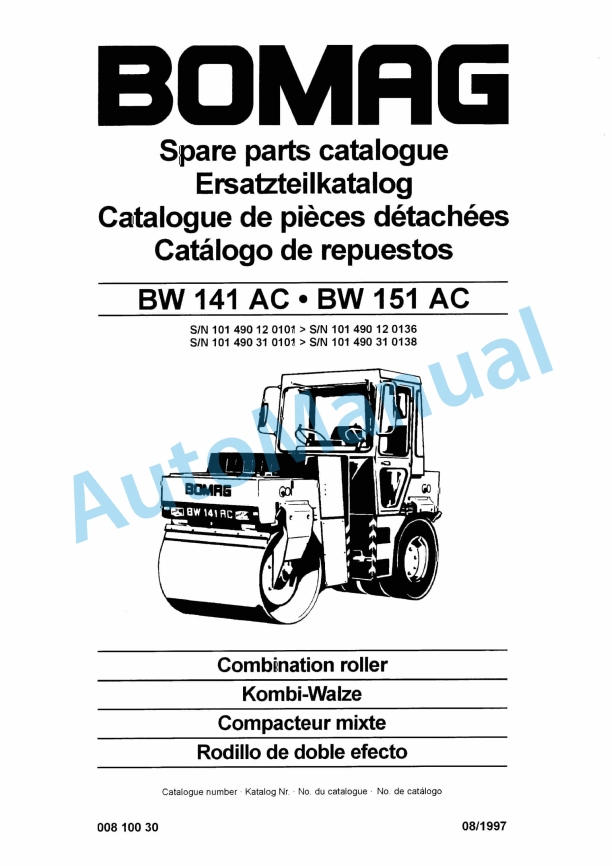 BOMAG

Spare parts catalogue
Ersatzteilkatalog
Catalogue de pièces détachées
Catálogo de repuestos

BW 141 AC • BW 151 AC

S/N 101 490 12 0101 > S/N 101 490 12 0136
S/N 101 490 31 0101 > S/N 101 490 31 0138

BOMAG
BW 141 AC

Combination roller
Kombi-Walze
Compacteur mixte
Rodillo de doble efecto

Catalogue number · Katalog Nr. · No. du catalogue · No. de catálogo

008 100 30

08/1997

AutoManual